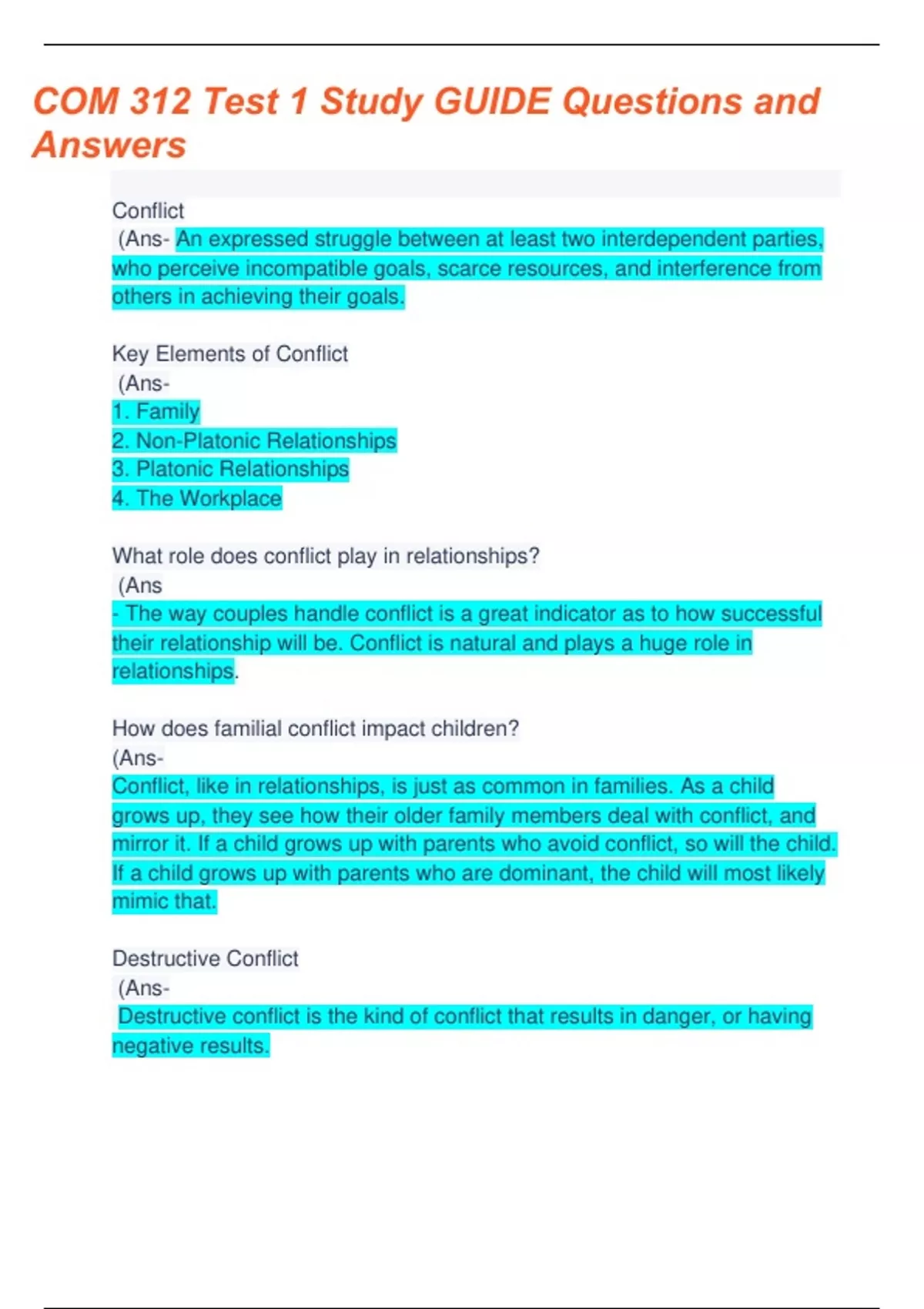 COM 312 Test 1 Study GUIDE Questions and Answers

Conflict
(Ans- An expressed struggle between at least two interdependent parties, who perceive incompatible goals, scarce resources, and interference from others in achieving their goals.

Key Elements of Conflict
(Ans-
1. Family
2. Non-Platonic Relationships
3. Platonic Relationships
4. The Workplace

What role does conflict play in relationships?
(Ans
- The way couples handle conflict is a great indicator as to how successful their relationship will be. Conflict is natural and plays a huge role in relationships.

How does familial conflict impact children?
(Ans-
Conflict, like in relationships, is just as common in families. As a child grows up, they see how their older family members deal with conflict, and mirror it. If a child grows up with parents who avoid conflict, so will the child. If a child grows up with parents who are dominant, the child will most likely mimic that.

Destructive Conflict
(Ans-
Destructive conflict is the kind of conflict that results in danger, or having negative results.